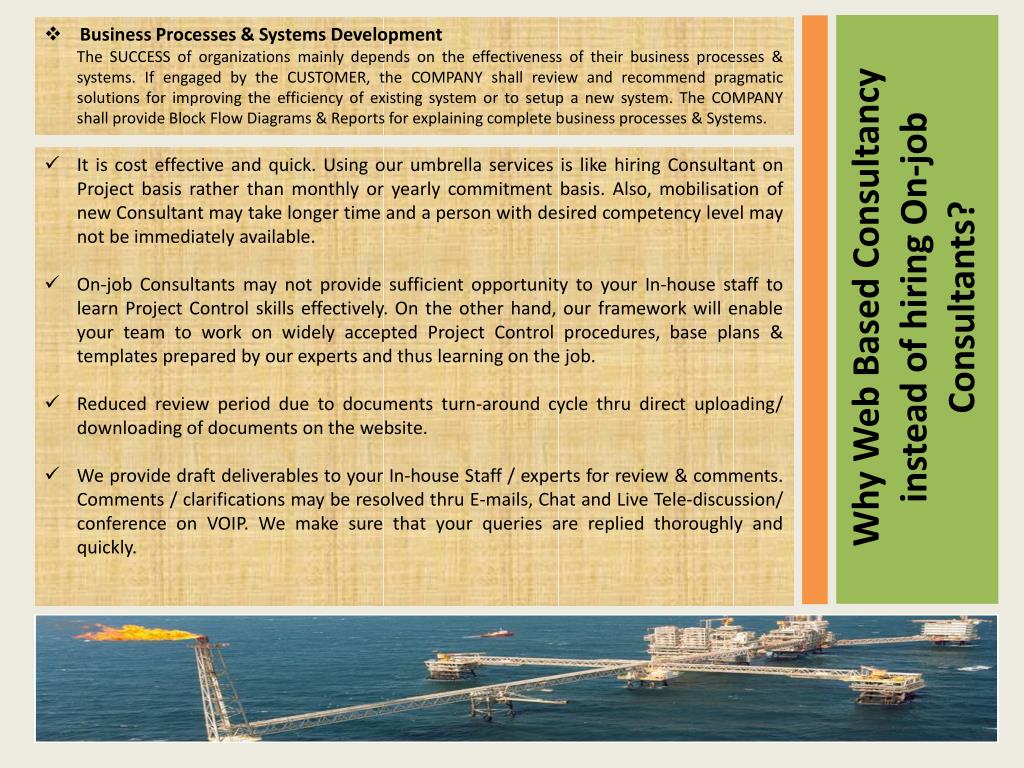 ❖ Business Processes & Systems Development
The SUCCESS of organizations mainly depends on the effectiveness of their business processes & systems. If engaged by the CUSTOMER, the COMPANY shall review and recommend pragmatic solutions for improving the efficiency of existing system or to setup a new system. The COMPANY shall provide Block Flow Diagrams & Reports for explaining complete business processes & Systems.

✓ It is cost effective and quick. Using our umbrella services is like hiring Consultant on Project basis rather than monthly or yearly commitment basis. Also, mobilisation of new Consultant may take longer time and a person with desired competency level may not be immediately available.

✓ On-job Consultants may not provide sufficient opportunity to your In-house staff to learn Project Control skills effectively. On the other hand, our framework will enable your team to work on widely accepted Project Control procedures, base plans & templates prepared by our experts and thus learning on the job.

✓ Reduced review period due to documents turn-around cycle thru direct uploading/ downloading of documents on the website.

✓ We provide draft deliverables to your In-house Staff / experts for review & comments. Comments / clarifications may be resolved thru E-mails, Chat and Live Tele-discussion/ conference on VOIP. We make sure that your queries are replied thoroughly and quickly.

Why Web Based Consultancy instead of hiring On-job Consultants?